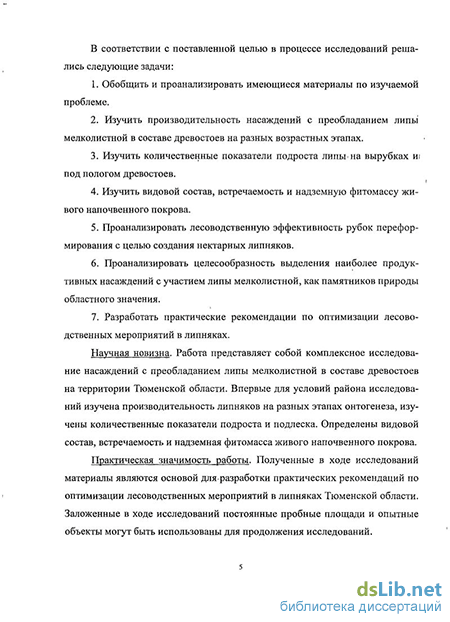 В соответствии с поставленной целью в процессе исследований решались следующие задачи:

1. Обобщить и проанализировать имеющиеся материалы по изучаемой проблеме.

2. Изучить производительность насаждений с преобладанием липы мелколистной в составе древостоев на разных возрастных этапах.

3. Изучить количественные показатели подроста липы на вырубках и под пологом древостоев.

4. Изучить видовой состав, встречаемость и надземную фитомассу живого напочвенного покрова.

5. Проанализировать лесоводственную эффективность рубок переформирования с целью создания нектарных липняков.

6. Проанализировать целесообразность выделения наиболее продуктивных насаждений с участием липы мелколистной, как памятников природы областного значения.

7. Разработать практические рекомендации по оптимизации лесоводственных мероприятий в липняках.

Научная новизна. Работа представляет собой комплексное исследование насаждений с преобладанием липы мелколистной в составе древостоев на территории Тюменской области. Впервые для условий района исследований изучена производительность липняков на разных этапах онтогенеза, изучены количественные показатели подроста и подлеска. Определены видовой состав, встречаемость и надземная фитомасса живого напочвенного покрова.

Практическая значимость работы. Полученные в ходе исследований материалы являются основой для разработки практических рекомендаций по оптимизации лесоводственных мероприятий в липняках Тюменской области. Заложенные в ходе исследований постоянные пробные площади и опытные объекты могут быть использованы для продолжения исследований.

5

dsLib.net
библиотека диссертаций